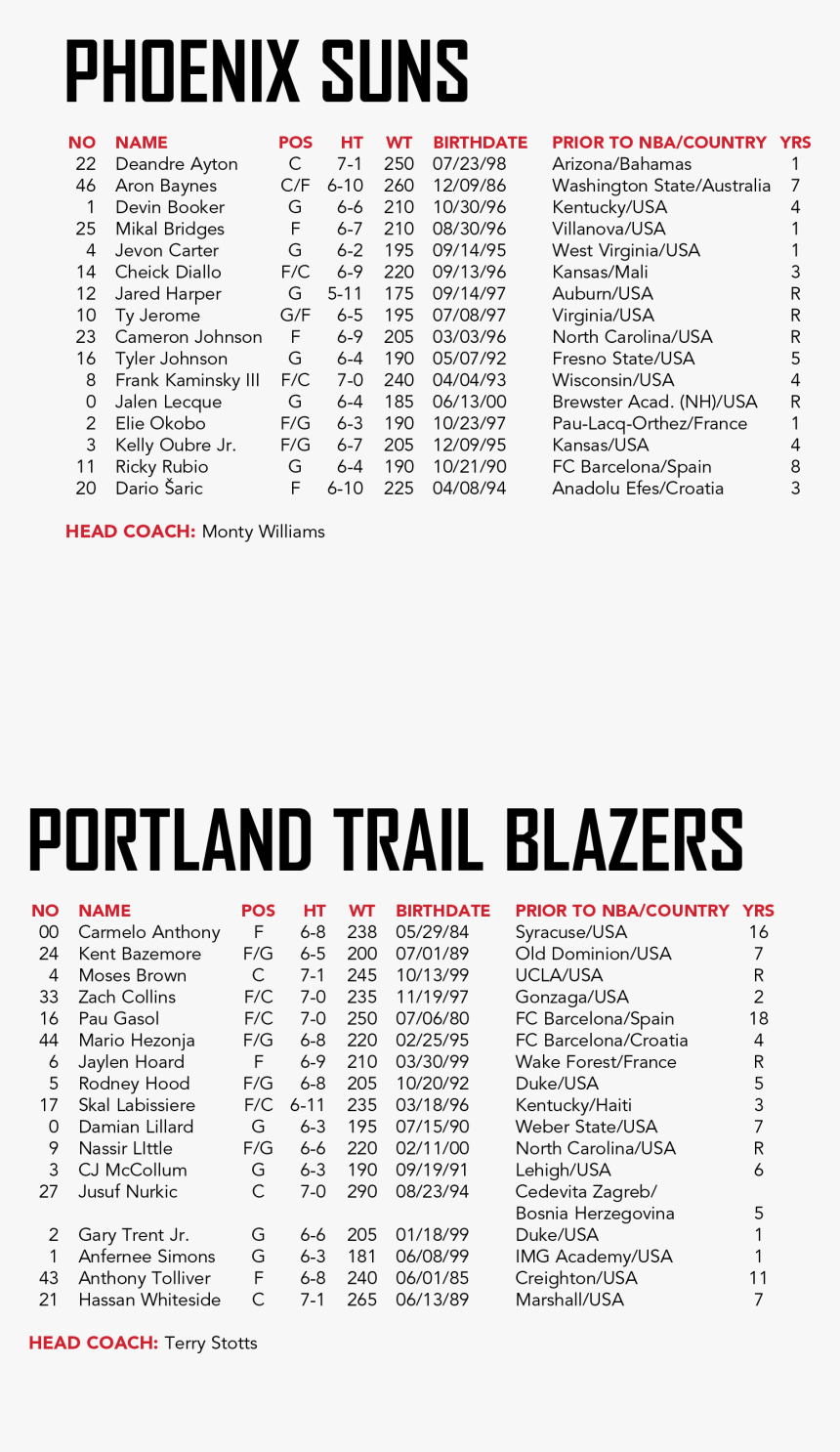 PHOENIX SUNS

| NO | NAME | POS | HT | WT | BIRTHDATE | PRIOR TO NBA/COUNTRY | YRS |
|---|---|---|---|---|---|---|---|
| 22 | Deandre Ayton | C | 7-1 | 250 | 07/23/98 | Arizona/Bahamas | 1 |
| 46 | Aron Baynes | C/F | 6-10 | 260 | 12/09/86 | Washington State/Australia | 7 |
| 1 | Devin Booker | G | 6-6 | 210 | 10/30/96 | Kentucky/USA | 4 |
| 25 | Mikal Bridges | F | 6-7 | 210 | 08/30/96 | Villanova/USA | 1 |
| 4 | Jevon Carter | G | 6-2 | 195 | 09/14/95 | West Virginia/USA | 1 |
| 14 | Cheick Diallo | F/C | 6-9 | 220 | 09/13/96 | Kansas/Mali | 3 |
| 12 | Jared Harper | G | 5-11 | 175 | 09/14/97 | Auburn/USA | R |
| 10 | Ty Jerome | G/F | 6-5 | 195 | 07/08/97 | Virginia/USA | R |
| 23 | Cameron Johnson | F | 6-9 | 205 | 03/03/96 | North Carolina/USA | R |
| 16 | Tyler Johnson | G | 6-4 | 190 | 05/07/92 | Fresno State/USA | 5 |
| 8 | Frank Kaminsky III | F/C | 7-0 | 240 | 04/04/93 | Wisconsin/USA | 4 |
| 0 | Jalen Lecque | G | 6-4 | 185 | 06/13/00 | Brewster Acad. (NH)/USA | R |
| 2 | Elie Okobo | F/G | 6-3 | 190 | 10/23/97 | Pau-Lacq-Orthez/France | 1 |
| 3 | Kelly Oubre Jr. | F/G | 6-7 | 205 | 12/09/95 | Kansas/USA | 4 |
| 11 | Ricky Rubio | G | 6-4 | 190 | 10/21/90 | FC Barcelona/Spain | 8 |
| 20 | Dario Šaric | F | 6-10 | 225 | 04/08/94 | Anadolu Efes/Croatia | 3 |

HEAD COACH: Monty Williams

PORTLAND TRAIL BLAZERS

| NO | NAME | POS | HT | WT | BIRTHDATE | PRIOR TO NBA/COUNTRY | YRS |
|---|---|---|---|---|---|---|---|
| 00 | Carmelo Anthony | F | 6-8 | 238 | 05/29/84 | Syracuse/USA | 16 |
| 24 | Kent Bazemore | F/G | 6-5 | 200 | 07/01/89 | Old Dominion/USA | 7 |
| 4 | Moses Brown | C | 7-1 | 245 | 10/13/99 | UCLA/USA | R |
| 33 | Zach Collins | F/C | 7-0 | 235 | 11/19/97 | Gonzaga/USA | 2 |
| 16 | Pau Gasol | F/C | 7-0 | 250 | 07/06/80 | FC Barcelona/Spain | 18 |
| 44 | Mario Hezonja | F/G | 6-8 | 220 | 02/25/95 | FC Barcelona/Croatia | 4 |
| 6 | Jaylen Hoard | F | 6-9 | 210 | 03/30/99 | Wake Forest/France | R |
| 5 | Rodney Hood | F/G | 6-8 | 205 | 10/20/92 | Duke/USA | 5 |
| 17 | Skal Labissiere | F/C | 6-11 | 235 | 03/18/96 | Kentucky/Haiti | 3 |
| 0 | Damian Lillard | G | 6-3 | 195 | 07/15/90 | Weber State/USA | 7 |
| 9 | Nassir LIttle | F/G | 6-6 | 220 | 02/11/00 | North Carolina/USA | R |
| 3 | CJ McCollum | G | 6-3 | 190 | 09/19/91 | Lehigh/USA | 6 |
| 27 | Jusuf Nurkic | C | 7-0 | 290 | 08/23/94 | Cedevita Zagreb/ Bosnia Herzegovina | 5 |
| 2 | Gary Trent Jr. | G | 6-6 | 205 | 01/18/99 | Duke/USA | 1 |
| 1 | Anfernee Simons | G | 6-3 | 181 | 06/08/99 | IMG Academy/USA | 1 |
| 43 | Anthony Tolliver | F | 6-8 | 240 | 06/01/85 | Creighton/USA | 11 |
| 21 | Hassan Whiteside | C | 7-1 | 265 | 06/13/89 | Marshall/USA | 7 |

HEAD COACH: Terry Stotts